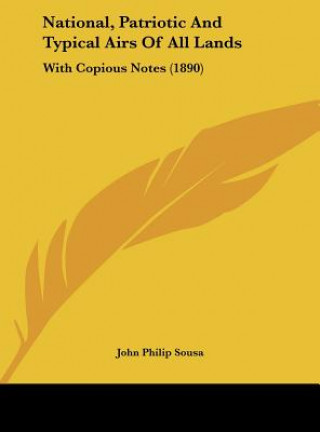 National, Patriotic And Typical Airs Of All Lands

With Copious Notes (1890)

John Philip Sousa